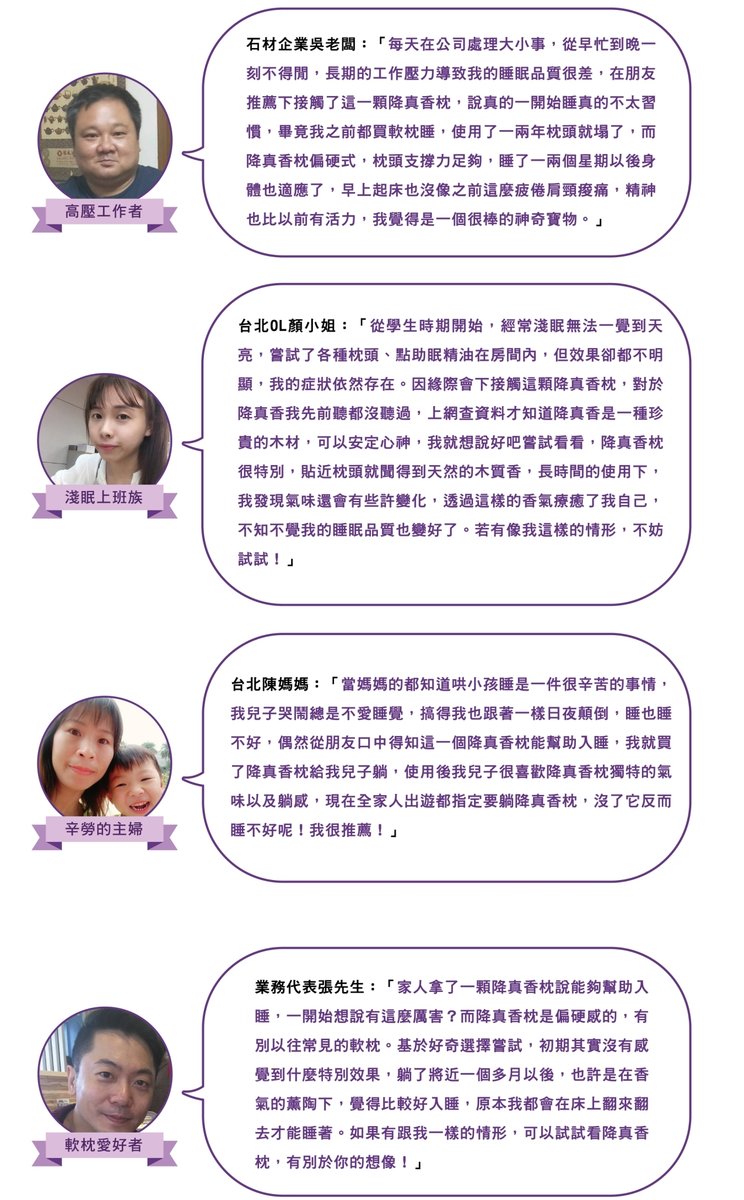 高壓工作者

石材企業吳老闆：「每天在公司處理大小事，從早忙到晚一刻不得閒，長期的工作壓力導致我的睡眠品質很差，在朋友推薦下接觸了這一顆降真香枕，說真的一開始睡真的不太習慣，畢竟我之前都買軟枕睡，使用了一兩年枕頭就塌了，而降真香枕偏硬式，枕頭支撐力足夠，睡了一兩個星期以後身體也適應了，早上起床也沒像之前這麼疲倦肩頸痠痛，精神也比以前有活力，我覺得是一個很棒的神奇寶物。」

淺眠上班族

台北OL顏小姐：「從學生時期開始，經常淺眠無法一覺到天亮，嘗試了各種枕頭、點助眠精油在房間內，但效果卻都不明顯，我的症狀依然存在。因緣際會下接觸這顆降真香枕，對於降真香我先前聽都沒聽過，上網查資料才知道降真香是一種珍貴的木材，可以安定心神，我就想說好吧嘗試看看，降真香枕很特別，貼近枕頭就聞得到天然的木質香，長時間的使用下，我發現氣味還會有些許變化，透過這樣的香氣療癒了我自己，不知不覺我的睡眠品質也變好了。若有像我這樣的情形，不妨試試！」

辛勞的主婦

台北陳媽媽：「當媽媽的都知道哄小孩睡是一件很辛苦的事情，我兒子哭鬧總是不愛睡覺，搞得我也跟著一樣日夜顛倒，睡也睡不好，偶然從朋友口中得知這一個降真香枕能幫助入睡，我就買了降真香枕給我兒子躺，使用後我兒子很喜歡降真香枕獨特的氣味以及躺感，現在全家人出遊都指定要躺降真香枕，沒了它反而睡不好呢！我很推薦！」

軟枕愛好者

業務代表張先生：「家人拿了一顆降真香枕說能夠幫助入睡，一開始想說有這麼厲害？而降真香枕是偏硬感的，有別以往常見的軟枕。基於好奇選擇嘗試，初期其實沒有感覺到什麼特別效果，躺了將近一個多月以後，也許是在香氣的薰陶下，覺得比較好入睡，原本我都會在床上翻來翻去才能睡著。如果有跟我一樣的情形，可以試試看降真香枕，有別於你的想像！」